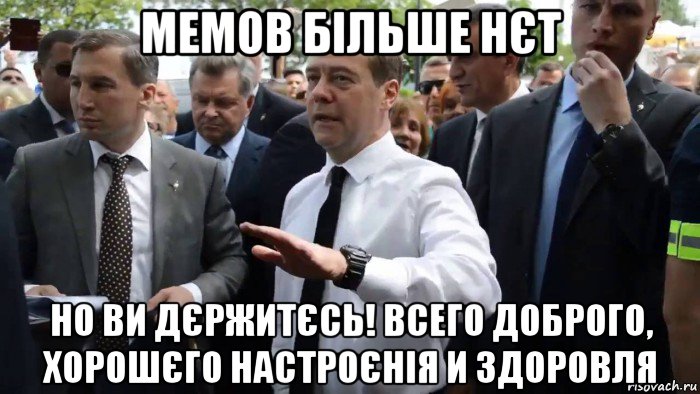 МЕМОВ БІЛЬШЕ НЄТ

НО ВИ ДЄРЖИТЄСЬ! ВСЕГО ДОБРОГО, ХОРОШЄГО НАСТРОЄНІЯ И ЗДОРОВЛЯ

risovach.ru